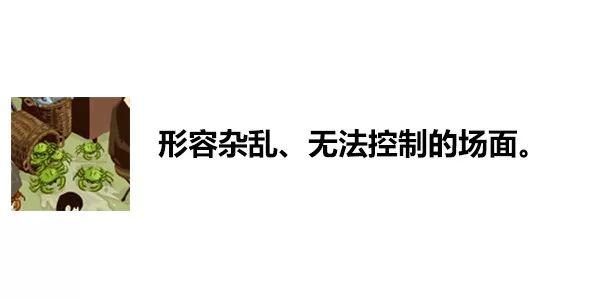 形容杂乱、无法控制的场面。